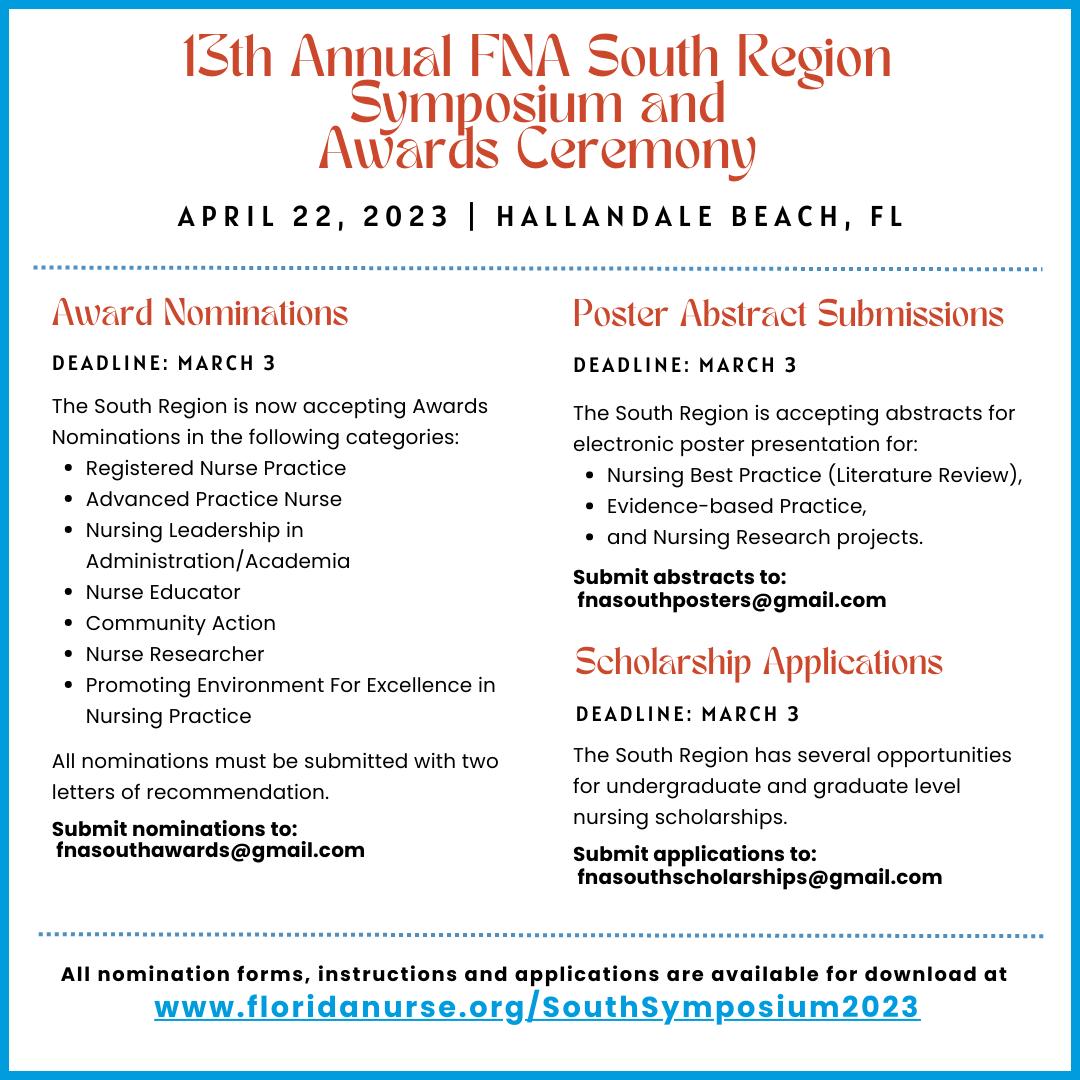 13th Annual FNA South Region Symposium and Awards Ceremony

APRIL 22, 2023 | HALLANDALE BEACH, FL

Award Nominations

DEADLINE: MARCH 3

The South Region is now accepting Awards Nominations in the following categories:

- Registered Nurse Practice
- Advanced Practice Nurse
- Nursing Leadership in Administration/Academia
- Nurse Educator
- Community Action
- Nurse Researcher
- Promoting Environment For Excellence in Nursing Practice

All nominations must be submitted with two letters of recommendation.

Submit nominations to:
fnasouthawards@gmail.com

Poster Abstract Submissions

DEADLINE: MARCH 3

The South Region is accepting abstracts for electronic poster presentation for:

- Nursing Best Practice (Literature Review),
- Evidence-based Practice,
- and Nursing Research projects.

Submit abstracts to:
fnasouthposters@gmail.com

Scholarship Applications

DEADLINE: MARCH 3

The South Region has several opportunities for undergraduate and graduate level nursing scholarships.

Submit applications to:
fnasouthscholarships@gmail.com

All nomination forms, instructions and applications are available for download at
www.floridanurse.org/SouthSymposium2023